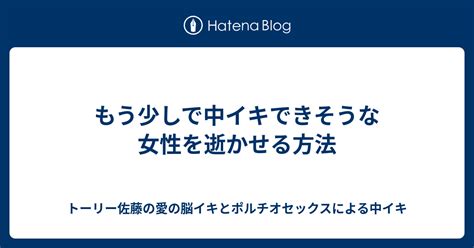 Hatena Blog

もう少しで中イキできそうな女性を逝かせる方法

トーリー佐藤の愛の脳イキとポルチオセックスによる中イキ